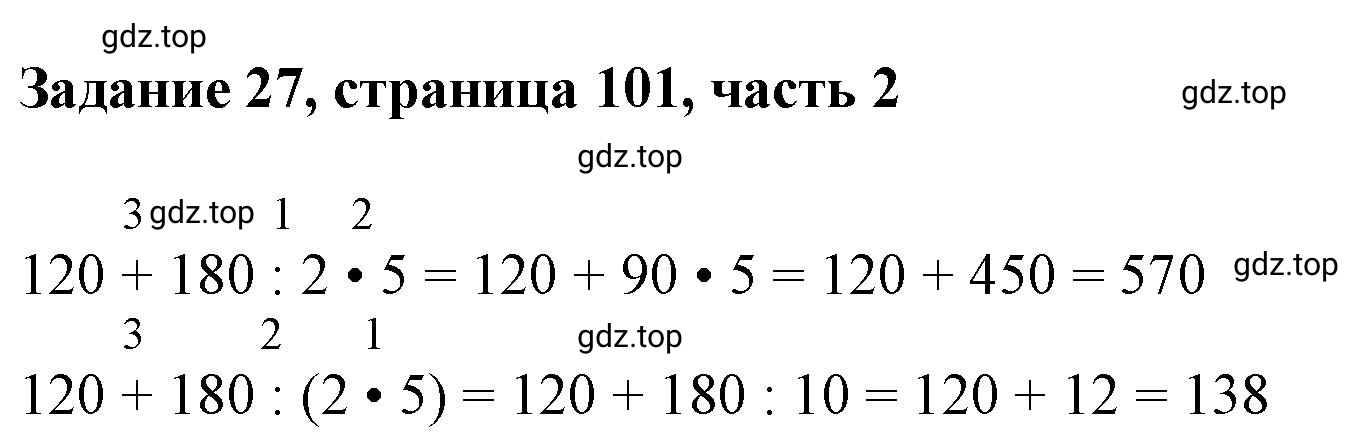 gdz.top

Задание 27, страница 101, часть 2

gdz.top

gdz.top

3 gdz.top 1 2

$120 + 180 : 2 \cdot 5 = 120 + 90 \cdot 5 = 120 + 450 = 570$ gdz.top

3 2 1 gdz.top

$120 + 180 : (2 \cdot 5) = 120 + 180 : 10 = 120 + 12 = 138$